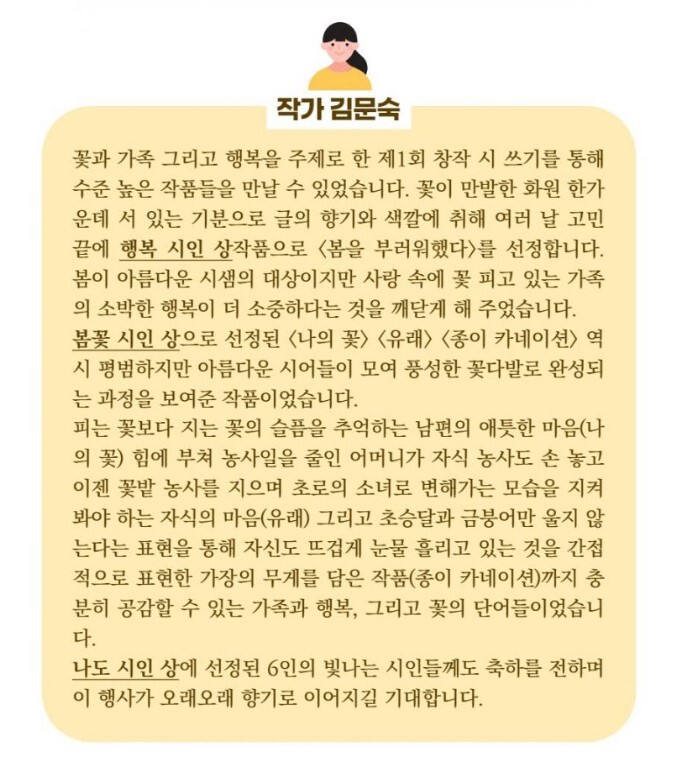 작가 김문숙

꽃과 가족 그리고 행복을 주제로 한 제1회 창작 시 쓰기를 통해 수준 높은 작품들을 만날 수 있었습니다. 꽃이 만발한 화원 한가운데 서 있는 기분으로 글의 향기와 색깔에 취해 여러 날 고민 끝에 행복 시인 상작품으로 〈봄을 부러워했다〉를 선정합니다. 봄이 아름다운 시샘의 대상이지만 사랑 속에 꽃 피고 있는 가족의 소박한 행복이 더 소중하다는 것을 깨닫게 해 주었습니다.
봄꽃 시인 상으로 선정된 〈나의 꽃〉 〈유래〉 〈종이 카네이션〉 역시 평범하지만 아름다운 시어들이 모여 풍성한 꽃다발로 완성되는 과정을 보여준 작품이었습니다.
피는 꽃보다 지는 꽃의 슬픔을 추억하는 남편의 애틋한 마음(나의 꽃) 힘에 부쳐 농사일을 줄인 어머니가 자식 농사도 손 놓고 이젠 꽃밭 농사를 지으며 초로의 소녀로 변해가는 모습을 지켜봐야 하는 자식의 마음(유래) 그리고 초승달과 금붕어만 울지 않는다는 표현을 통해 자신도 뜨겁게 눈물 흘리고 있는 것을 간접적으로 표현한 가장의 무게를 담은 작품(종이 카네이션)까지 충분히 공감할 수 있는 가족과 행복, 그리고 꽃의 단어들이었습니다.
나도 시인 상에 선정된 6인의 빛나는 시인들께도 축하를 전하며 이 행사가 오래오래 향기로 이어지길 기대합니다.